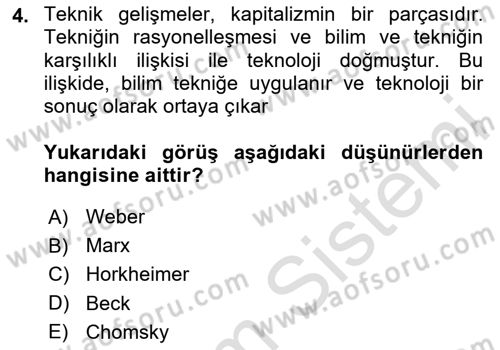 4. Teknik gelişmeler, kapitalizmin bir parçasıdır. Tekniğin rasyonelleşmesi ve bilim ve tekniğin karşılıklı ilişkisi ile teknoloji doğmuştur. Bu ilişkide, bilim tekniğe uygulanır ve teknoloji bir sonuç olarak ortaya çıkar

Yukarıdaki görüş aşağıdaki düşünürlerden hangisine aittir?

A) Weber
B) Marx
C) Horkheimer
D) Beck
E) Chomsky

www.aofsoru.com
www.aofsoru.com
www.aofsoru.com
www.aofsoru.com
www.aofsoru.com
Sistemi